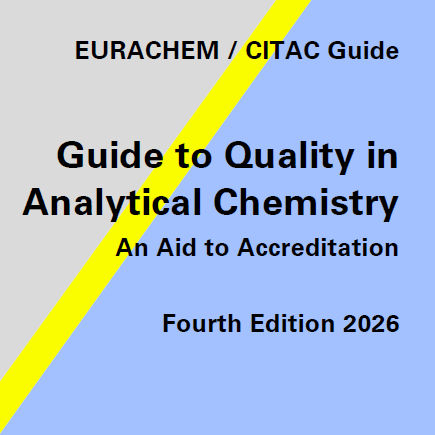 EURACHEM / CITAC Guide

Guide to Quality in Analytical Chemistry

An Aid to Accreditation

Fourth Edition 2026